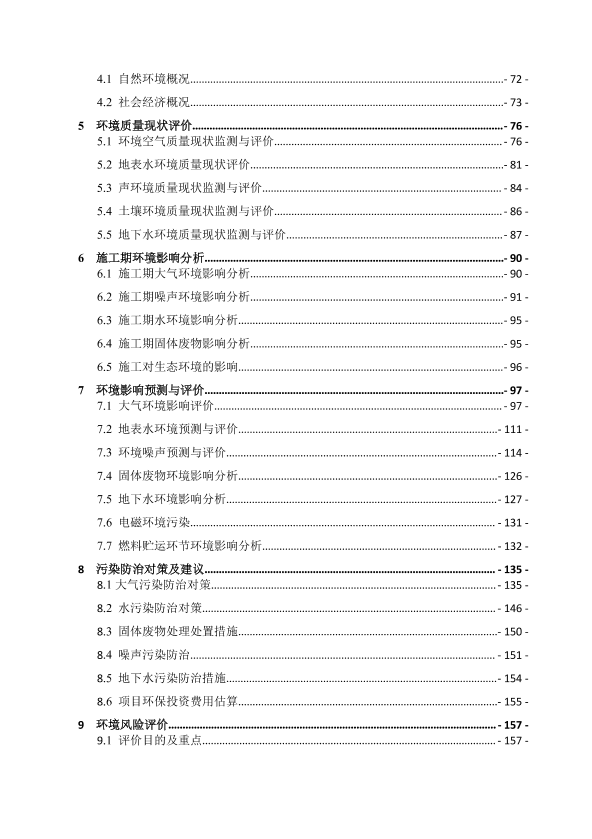 4.1 自然环境概况 - 72 -
4.2 社会经济概况 - 73 -
5 环境质量现状评价 - 76 -
5.1 环境空气质量现状监测与评价 - 76 -
5.2 地表水环境质量现状评价 - 81 -
5.3 声环境质量现状监测与评价 - 84 -
5.4 土壤环境质量现状监测与评价 - 86 -
5.5 地下水环境质量现状监测与评价 - 87 -
6 施工期环境影响分析 - 90 -
6.1 施工期大气环境影响分析 - 90 -
6.2 施工期噪声环境影响分析 - 91 -
6.3 施工期水环境影响分析 - 95 -
6.4 施工期固体废物影响分析 - 95 -
6.5 施工对生态环境的影响 - 96 -
7 环境影响预测与评价 - 97 -
7.1 大气环境影响评价 - 97 -
7.2 地表水环境预测与评价 - 111 -
7.3 环境噪声预测与评价 - 114 -
7.4 固体废物环境影响分析 - 126 -
7.5 地下水环境影响分析 - 127 -
7.6 电磁环境污染 - 131 -
7.7 燃料贮运环节环境影响分析 - 132 -
8 污染防治对策及建议 - 135 -
8.1 大气污染防治对策 - 135 -
8.2 水污染防治对策 - 146 -
8.3 固体废物处理处置措施 - 150 -
8.4 噪声污染防治 - 151 -
8.5 地下水污染防治措施 - 154 -
8.6 项目环保投资费用估算 - 155 -
9 环境风险评价 - 157 -
9.1 评价目的及重点 - 157 -